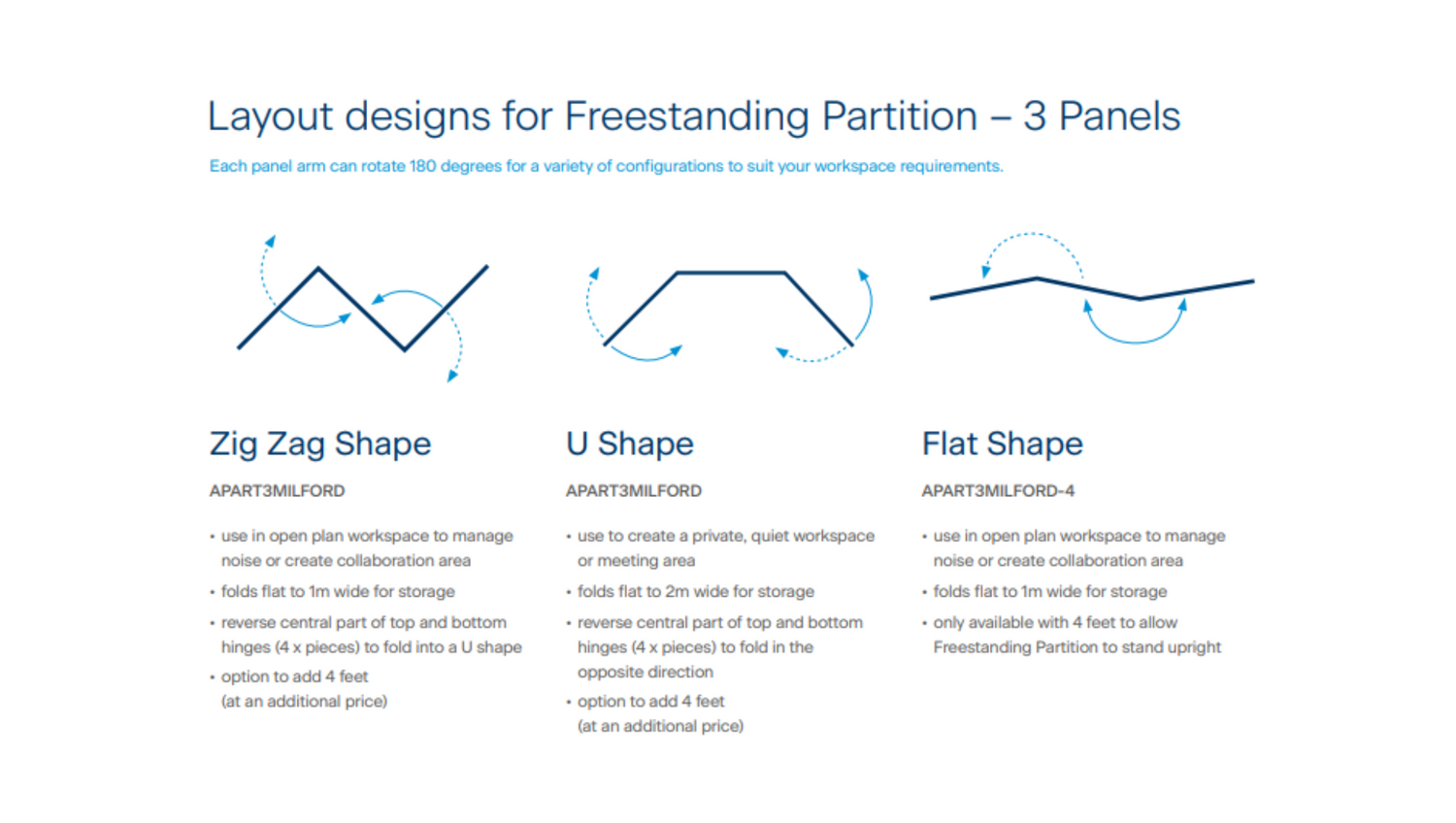 Layout designs for Freestanding Partition – 3 Panels

Each panel arm can rotate 180 degrees for a variety of configurations to suit your workspace requirements.

Zig Zag Shape

APART3MILFORD

• use in open plan workspace to manage noise or create collaboration area
• folds flat to 1m wide for storage
• reverse central part of top and bottom hinges (4 x pieces) to fold into a U shape
• option to add 4 feet (at an additional price)

U Shape

APART3MILFORD

• use to create a private, quiet workspace or meeting area
• folds flat to 2m wide for storage
• reverse central part of top and bottom hinges (4 x pieces) to fold in the opposite direction
• option to add 4 feet (at an additional price)

Flat Shape

APART3MILFORD-4

• use in open plan workspace to manage noise or create collaboration area
• folds flat to 1m wide for storage
• only available with 4 feet to allow Freestanding Partition to stand upright